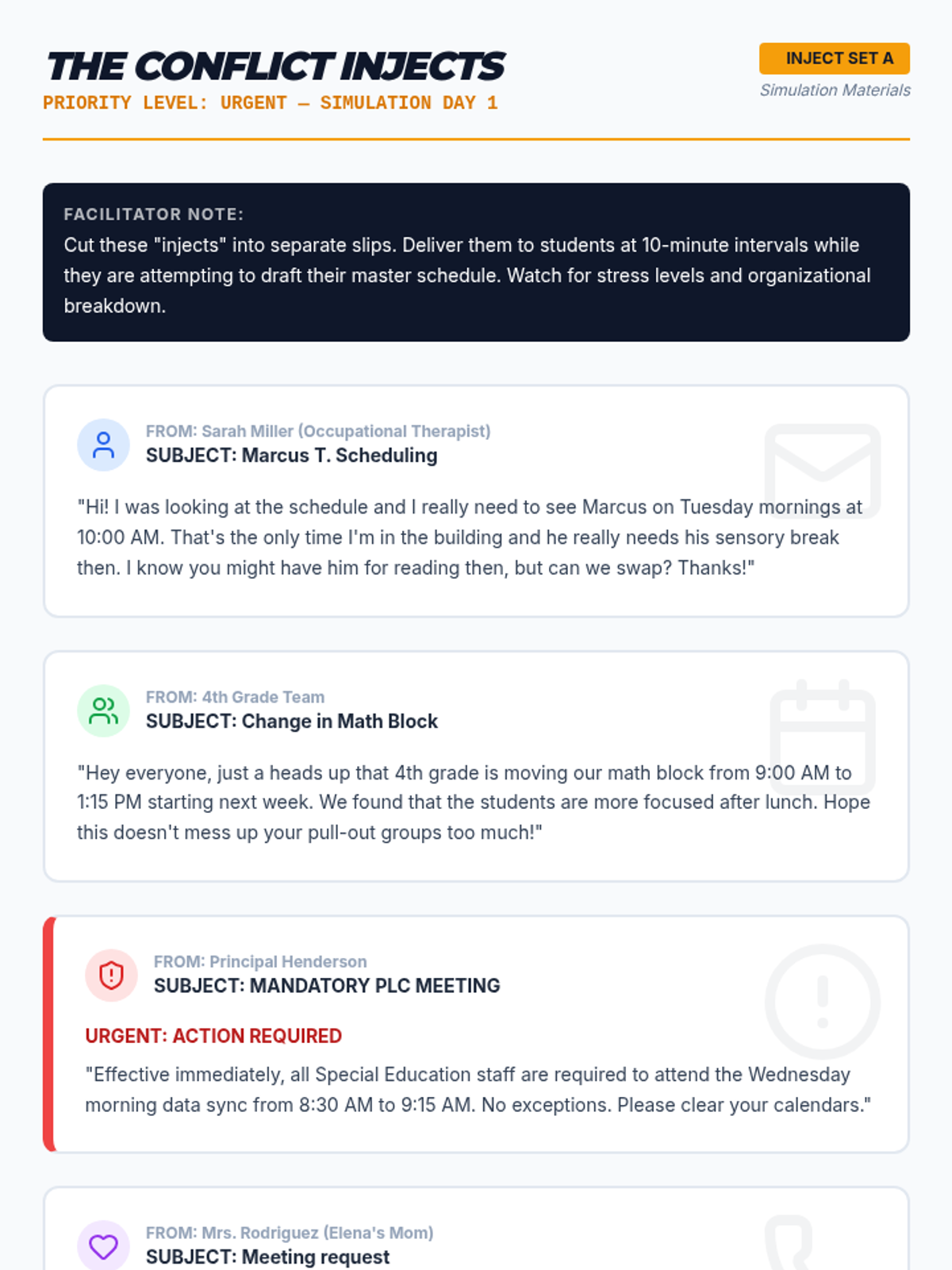 THE CONFLICT INJECTS
PRIORITY LEVEL: URGENT — SIMULATION DAY 1

INJECT SET A
Simulation Materials

FACILITATOR NOTE:
Cut these "injects" into separate slips. Deliver them to students at 10-minute intervals while they are attempting to draft their master schedule. Watch for stress levels and organizational breakdown.

FROM: Sarah Miller (Occupational Therapist)
SUBJECT: Marcus T. Scheduling

"Hi! I was looking at the schedule and I really need to see Marcus on Tuesday mornings at 10:00 AM. That's the only time I'm in the building and he really needs his sensory break then. I know you might have him for reading then, but can we swap? Thanks!"

FROM: 4th Grade Team
SUBJECT: Change in Math Block

"Hey everyone, just a heads up that 4th grade is moving our math block from 9:00 AM to 1:15 PM starting next week. We found that the students are more focused after lunch. Hope this doesn't mess up your pull-out groups too much!"

FROM: Principal Henderson
SUBJECT: MANDATORY PLC MEETING

URGENT: ACTION REQUIRED

"Effective immediately, all Special Education staff are required to attend the Wednesday morning data sync from 8:30 AM to 9:15 AM. No exceptions. Please clear your calendars."

FROM: Mrs. Rodriguez (Elena's Mom)
SUBJECT: Meeting request